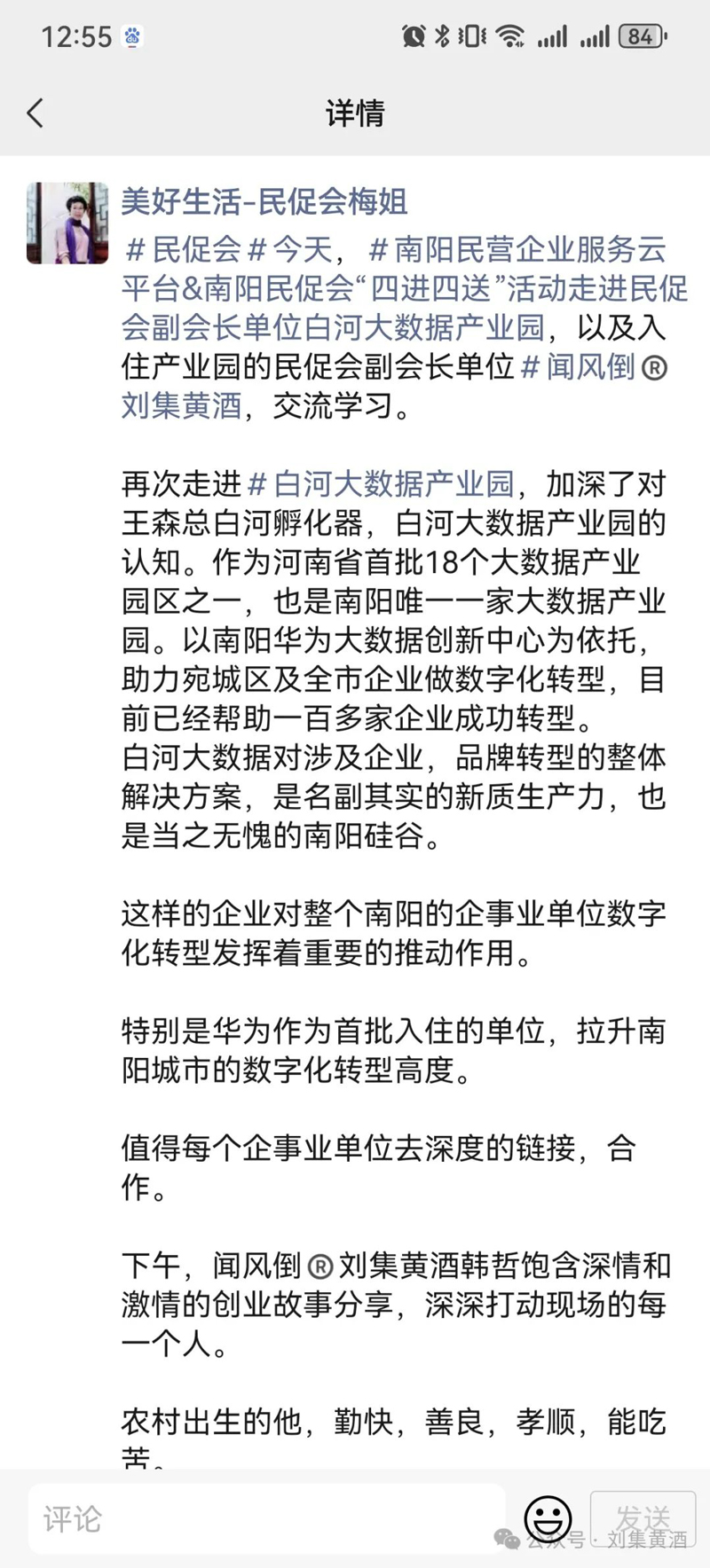 12:55

84

详情

美好生活-民促会梅姐

＃民促会＃今天，＃南阳民营企业服务云平台&南阳民促会“四进四送”活动走进民促会副会长单位白河大数据产业园，以及入住产业园的民促会副会长单位＃闻风倒®刘集黄酒，交流学习。

再次走进＃白河大数据产业园，加深了对王森总白河孵化器，白河大数据产业园的认知。作为河南省首批18个大数据产业园区之一，也是南阳唯一一家大数据产业园。以南阳华为大数据创新中心为依托，助力宛城区及全市企业做数字化转型，目前已经帮助一百多家企业成功转型。
白河大数据对涉及企业，品牌转型的整体解决方案，是名副其实的新质生产力，也是当之无愧的南阳硅谷。

这样的企业对整个南阳的企事业单位数字化转型发挥着重要的推动作用。

特别是华为作为首批入住的单位，拉升南阳城市的数字化转型高度。

值得每个企事业单位去深度的链接，合作。

下午，闻风倒®刘集黄酒韩哲饱含深情和激情的创业故事分享，深深打动现场的每一个人。

农村出生的他，勤快，善良，孝顺，能吃苦。

评论

发送

公众号 · 刘集黄酒